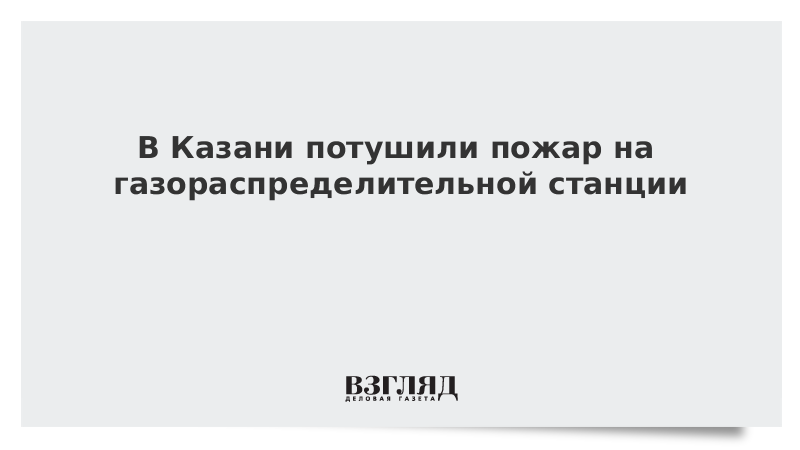 В Казани потушили пожар на газораспределительной станции

ВЗГЛЯД
ДЕЛОВАЯ ГАЗЕТА